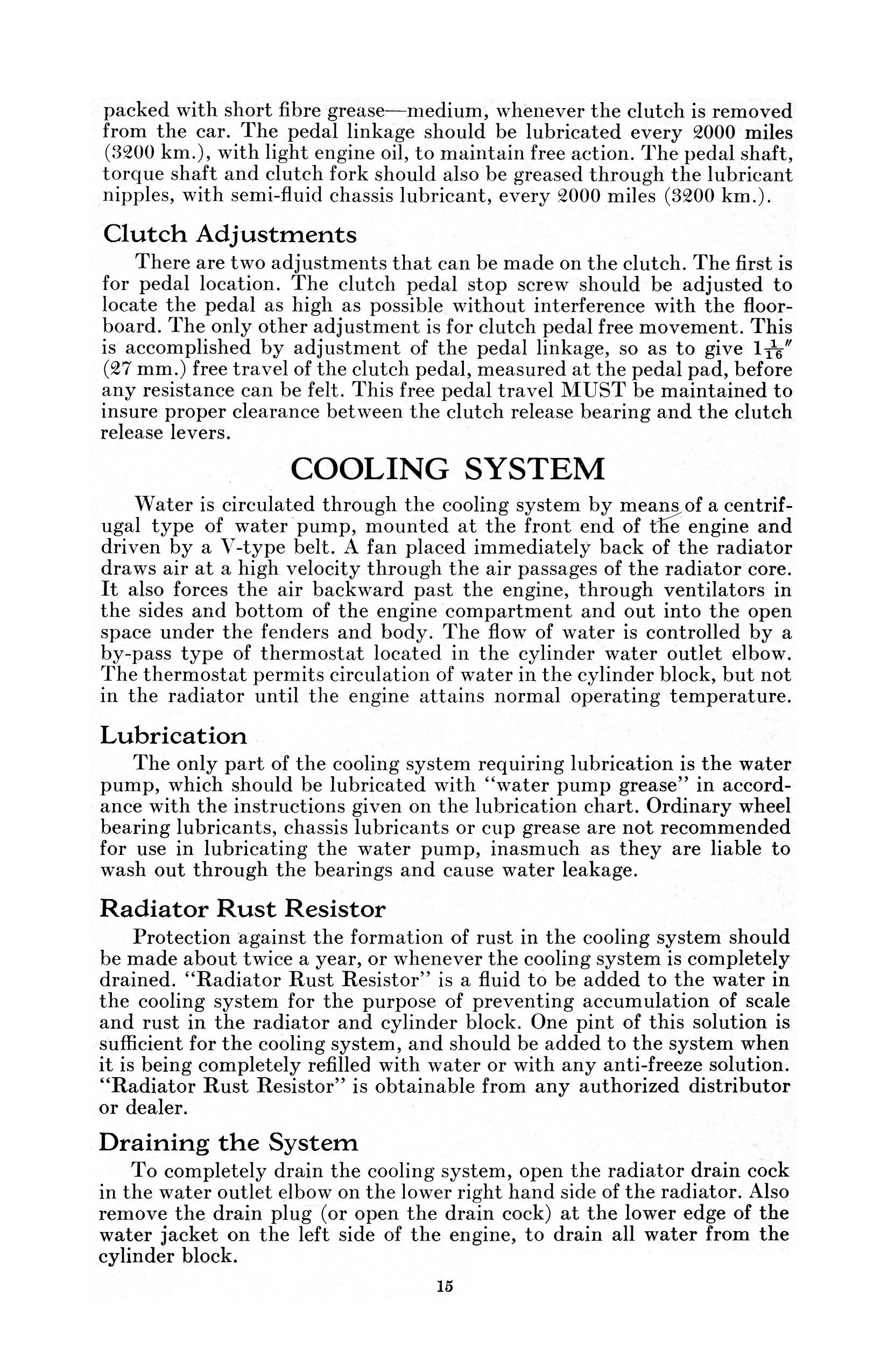 packed with short fibre grease—medium, whenever the clutch is removed from the car. The pedal linkage should be lubricated every 2000 miles (3200 km.), with light engine oil, to maintain free action. The pedal shaft, torque shaft and clutch fork should also be greased through the lubricant nipples, with semi-fluid chassis lubricant, every 2000 miles (3200 km.).

Clutch Adjustments

There are two adjustments that can be made on the clutch. The first is for pedal location. The clutch pedal stop screw should be adjusted to locate the pedal as high as possible without interference with the floorboard. The only other adjustment is for clutch pedal free movement. This is accomplished by adjustment of the pedal linkage, so as to give $1\frac{1}{16}''$ (27 mm.) free travel of the clutch pedal, measured at the pedal pad, before any resistance can be felt. This free pedal travel MUST be maintained to insure proper clearance between the clutch release bearing and the clutch release levers.

COOLING SYSTEM

Water is circulated through the cooling system by means of a centrifugal type of water pump, mounted at the front end of the engine and driven by a V-type belt. A fan placed immediately back of the radiator draws air at a high velocity through the air passages of the radiator core. It also forces the air backward past the engine, through ventilators in the sides and bottom of the engine compartment and out into the open space under the fenders and body. The flow of water is controlled by a by-pass type of thermostat located in the cylinder water outlet elbow. The thermostat permits circulation of water in the cylinder block, but not in the radiator until the engine attains normal operating temperature.

Lubrication

The only part of the cooling system requiring lubrication is the water pump, which should be lubricated with "water pump grease" in accordance with the instructions given on the lubrication chart. Ordinary wheel bearing lubricants, chassis lubricants or cup grease are not recommended for use in lubricating the water pump, inasmuch as they are liable to wash out through the bearings and cause water leakage.

Radiator Rust Resistor

Protection against the formation of rust in the cooling system should be made about twice a year, or whenever the cooling system is completely drained. "Radiator Rust Resistor" is a fluid to be added to the water in the cooling system for the purpose of preventing accumulation of scale and rust in the radiator and cylinder block. One pint of this solution is sufficient for the cooling system, and should be added to the system when it is being completely refilled with water or with any anti-freeze solution. "Radiator Rust Resistor" is obtainable from any authorized distributor or dealer.

Draining the System

To completely drain the cooling system, open the radiator drain cock in the water outlet elbow on the lower right hand side of the radiator. Also remove the drain plug (or open the drain cock) at the lower edge of the water jacket on the left side of the engine, to drain all water from the cylinder block.

15